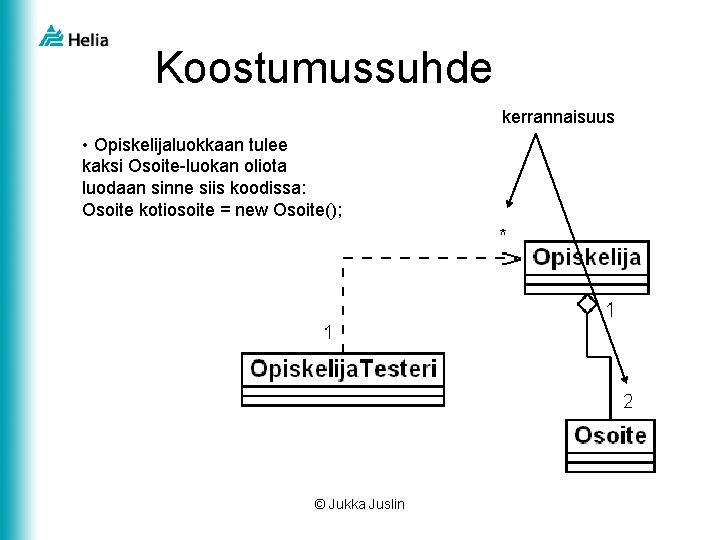 Helia

Koostumussuhde

• Opiskelijaluokkaan tulee kaksi Osoite-luokan oliota luodaan sinne siis koodissa: Osoite kotiosoite = new Osoite();

kerrannaisuus

*

Opiskelija

1

1

OpiskelijaTesteri

2

Osoite

© Jukka Juslin